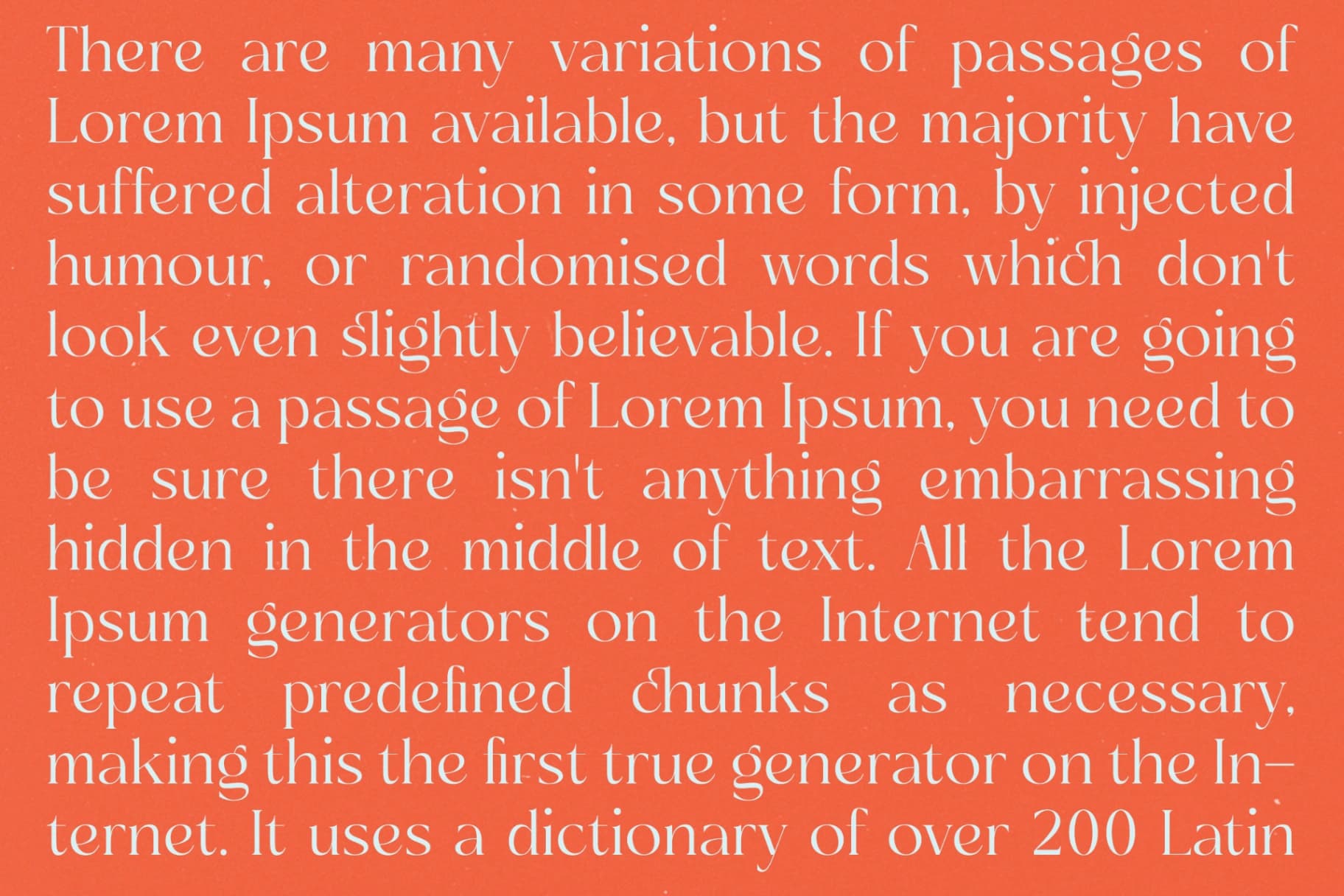 There are many variations of passages of Lorem Ipsum available, but the majority have suffered alteration in some form, by injected humour, or randomised words which don't look even slightly believable. If you are going to use a passage of Lorem Ipsum, you need to be sure there isn't anything embarrassing hidden in the middle of text. All the Lorem Ipsum generators on the Internet tend to repeat predefined chunks as necessary, making this the first true generator on the Internet. It uses a dictionary of over 200 Latin